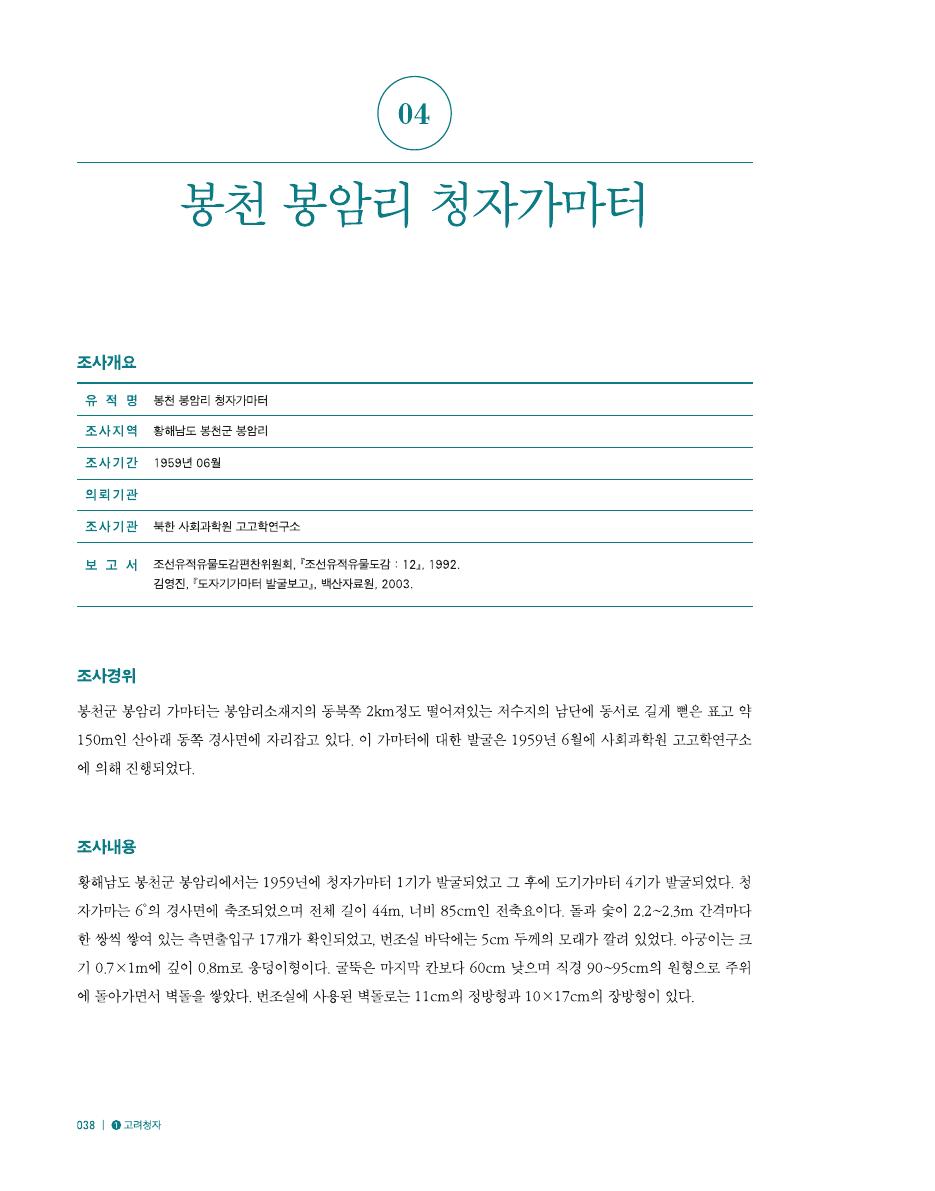 04

봉천 봉암리 청자가마터

조사개요

| 유 적 명 | 봉천 봉암리 청자가마터 |
|---|---|
| 조사지역 | 황해남도 봉천군 봉암리 |
| 조사기간 | 1959년 06월 |
| 의뢰기관 | |
| 조사기관 | 북한 사회과학원 고고학연구소 |
| 보 고 서 | 조선유적유물도감편찬위원회, 『조선유적유물도감 : 12』, 1992. 김영진, 『도자기가마터 발굴보고』, 백산자료원, 2003. |

조사경위

봉천군 봉암리 가마터는 봉암리소재지의 동북쪽 2km정도 떨어져있는 저수지의 남단에 동서로 길게 뻗은 표고 약 150m인 산아래 동쪽 경사면에 자리잡고 있다. 이 가마터에 대한 발굴은 1959년 6월에 사회과학원 고고학연구소에 의해 진행되었다.

조사내용

황해남도 봉천군 봉암리에서는 1959년에 청자가마터 1기가 발굴되었고 그 후에 도기가마터 4기가 발굴되었다. 청자가마는 6°의 경사면에 축조되었으며 전체 길이 44m, 너비 85cm인 전축요이다. 돌과 숯이 2.2~2.3m 간격마다 한 쌍씩 쌓여 있는 측면출입구 17개가 확인되었고, 번조실 바닥에는 5cm 두께의 모래가 깔려 있었다. 아궁이는 크기 0.7×1m에 깊이 0.8m로 웅덩이형이다. 굴뚝은 마지막 칸보다 60cm 낮으며 직경 90~95cm의 원형으로 주위에 돌아가면서 벽돌을 쌓았다. 번조실에 사용된 벽돌로는 11cm의 정방형과 10×17cm의 장방형이 있다.

038 | ❶ 고려청자